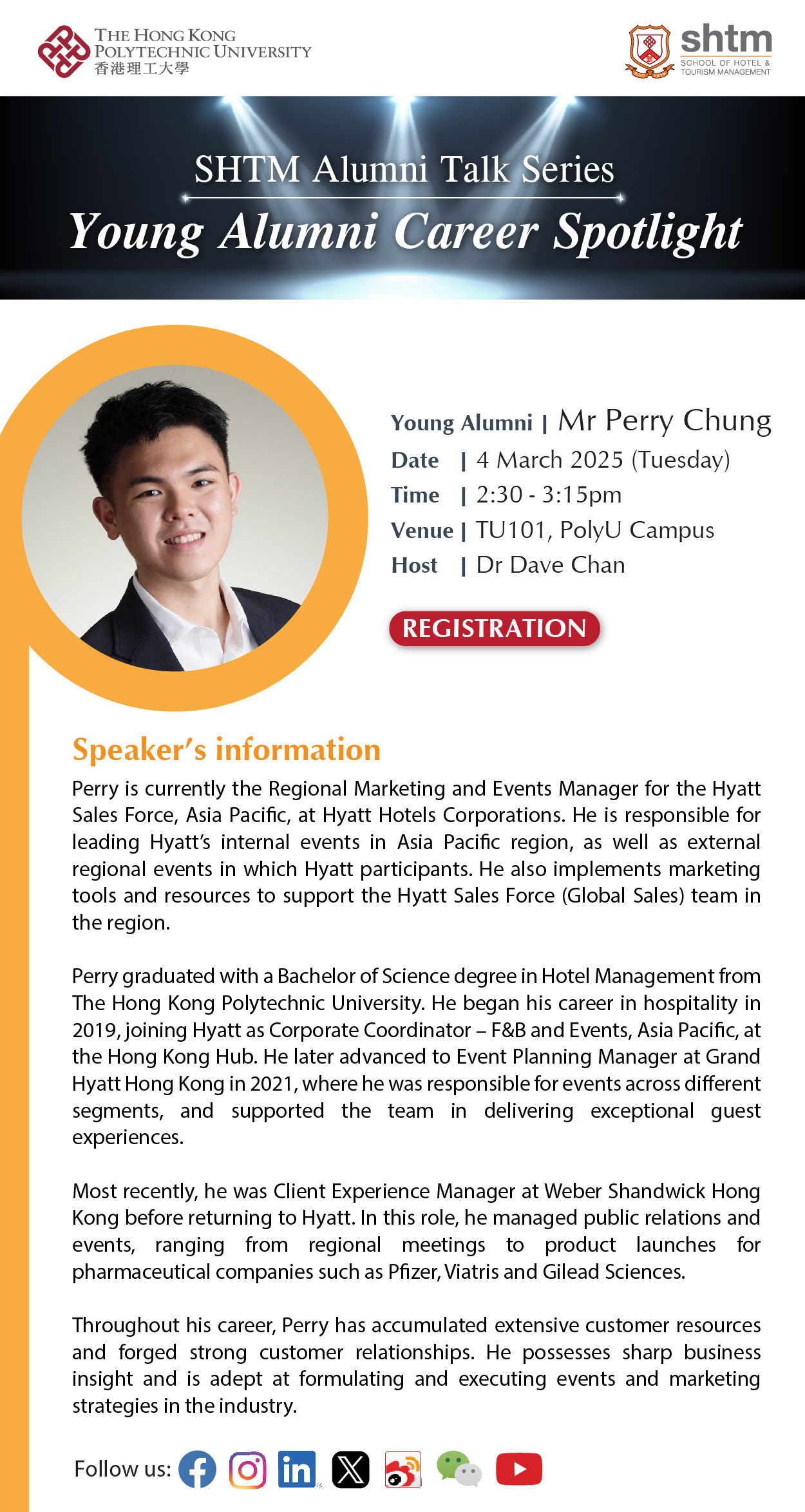 THE HONG KONG POLYTECHNIC UNIVERSITY
香港理工大學

shtm
SCHOOL OF HOTEL & TOURISM MANAGEMENT

SHTM Alumni Talk Series
Young Alumni Career Spotlight

Young Alumni | Mr Perry Chung
Date | 4 March 2025 (Tuesday)
Time | 2:30 - 3:15pm
Venue | TU101, PolyU Campus
Host | Dr Dave Chan

REGISTRATION

Speaker's information

Perry is currently the Regional Marketing and Events Manager for the Hyatt Sales Force, Asia Pacific, at Hyatt Hotels Corporations. He is responsible for leading Hyatt's internal events in Asia Pacific region, as well as external regional events in which Hyatt participants. He also implements marketing tools and resources to support the Hyatt Sales Force (Global Sales) team in the region.

Perry graduated with a Bachelor of Science degree in Hotel Management from The Hong Kong Polytechnic University. He began his career in hospitality in 2019, joining Hyatt as Corporate Coordinator – F&B and Events, Asia Pacific, at the Hong Kong Hub. He later advanced to Event Planning Manager at Grand Hyatt Hong Kong in 2021, where he was responsible for events across different segments, and supported the team in delivering exceptional guest experiences.

Most recently, he was Client Experience Manager at Weber Shandwick Hong Kong before returning to Hyatt. In this role, he managed public relations and events, ranging from regional meetings to product launches for pharmaceutical companies such as Pfizer, Viatris and Gilead Sciences.

Throughout his career, Perry has accumulated extensive customer resources and forged strong customer relationships. He possesses sharp business insight and is adept at formulating and executing events and marketing strategies in the industry.

Follow us: